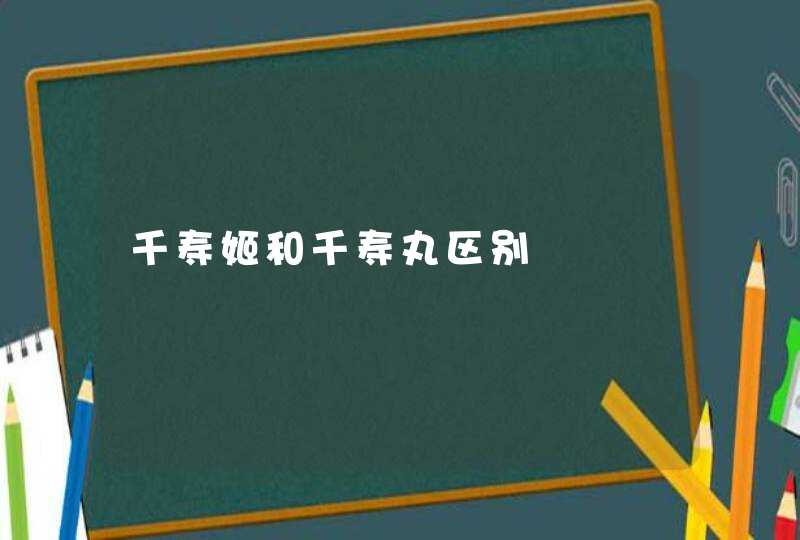 千寿姬和千寿丸区别